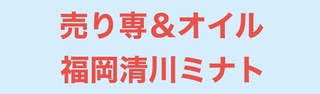 売り専＆オイル
福岡清川ミナト